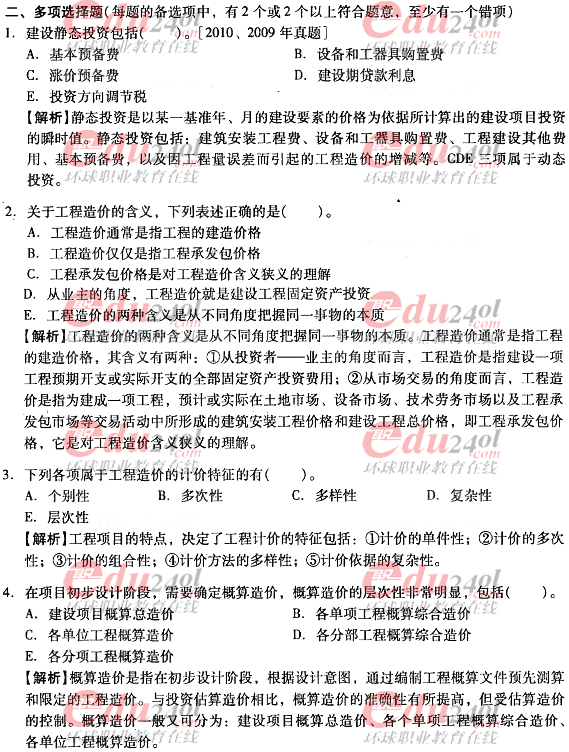 二、多项选择题（每题的备选项中，有2个或2个以上符合题意，至少有一个错项）

1. 建设静态投资包括（　　）。［2010、2009年真题］
A. 基本预备费　　B. 设备和工器具购置费
C. 涨价预备费　　D. 建设期贷款利息
E. 投资方向调节税
【解析】静态投资是以某一基准年、月的建设要素的价格为依据所计算出的建设项目投资的瞬时值。静态投资包括：建筑安装工程费、设备和工器具购置费、工程建设其他费用、基本预备费，以及因工程量误差而引起的工程造价的增减等。CDE三项属于动态投资。

2. 关于工程造价的含义，下列表述正确的是（　　）。
A. 工程造价通常是指工程的建造价格
B. 工程造价仅仅是指工程承发包价格
C. 工程承发包价格是对工程造价含义狭义的理解
D. 从业主的角度，工程造价就是建设工程固定资产投资
E. 工程造价的两种含义是从不同角度把握同一事物的本质
【解析】工程造价的两种含义是从不同角度把握同一事物的本质。工程造价通常是指工程的建造价格，其含义有两种：①从投资者——业主的角度而言，工程造价是指建设一项工程预期开支或实际开支的全部固定资产投资费用；②从市场交易的角度而言，工程造价是指为建成一项工程，预计或实际在土地市场、设备市场、技术劳务市场以及工程承发包市场等交易活动中所形成的建筑安装工程价格和建设工程总价格，即工程承发包价格，它是对工程造价含义狭义的理解。

3. 下列各项属于工程造价的计价特征的有（　　）。
A. 个别性　　B. 多次性　　C. 多样性　　D. 复杂性
E. 层次性
【解析】工程项目的特点，决定了工程计价的特征包括：①计价的单件性；②计价的多次性；③计价的组合性；④计价方法的多样性；⑤计价依据的复杂性。

4. 在项目初步设计阶段，需要确定概算造价，概算造价的层次性非常明显，包括（　　）。
A. 建设项目概算总造价　　B. 各单项工程概算综合造价
C. 各单位工程概算造价　　D. 各分部工程概算综合造价
E. 各分项工程概算造价
【解析】概算造价是指在初步设计阶段，根据设计意图，通过编制工程概算文件预先测算和限定的工程造价。与投资估算造价相比，概算造价的准确性有所提高，但受估算造价的控制。概算造价一般又可分为：建设项目概算总造价、各个单项工程概算综合造价、各单位工程概算造价。

edu24ol.com 环球职业教育在线